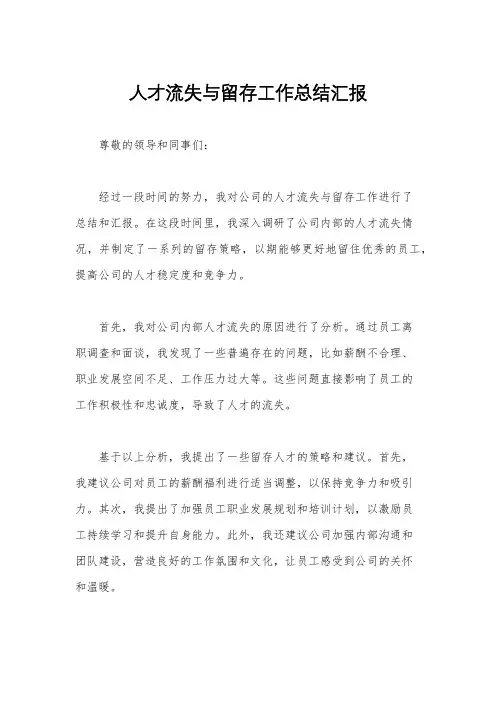 人才流失与留存工作总结汇报

尊敬的领导和同事们：

经过一段时间的努力，我对公司的人才流失与留存工作进行了总结和汇报。在这段时间里，我深入调研了公司内部的人才流失情况，并制定了一系列的留存策略，以期能够更好地留住优秀的员工，提高公司的人才稳定度和竞争力。

首先，我对公司内部人才流失的原因进行了分析。通过员工离职调查和面谈，我发现了一些普遍存在的问题，比如薪酬不合理、职业发展空间不足、工作压力过大等。这些问题直接影响了员工的工作积极性和忠诚度，导致了人才的流失。

基于以上分析，我提出了一些留存人才的策略和建议。首先，我建议公司对员工的薪酬福利进行适当调整，以保持竞争力和吸引力。其次，我提出了加强员工职业发展规划和培训计划，以激励员工持续学习和提升自身能力。此外，我还建议公司加强内部沟通和团队建设，营造良好的工作氛围和文化，让员工感受到公司的关怀和温暖。